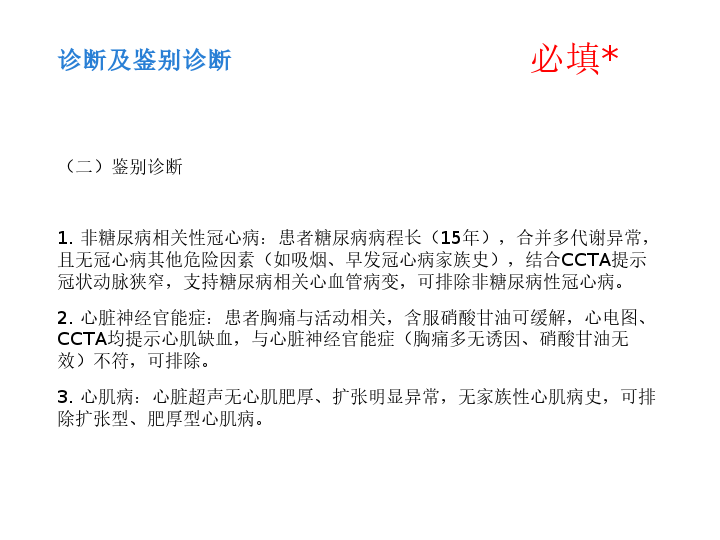 诊断及鉴别诊断

必填*

（二）鉴别诊断

1.非糖尿病相关性冠心病：患者糖尿病病程长（15年），合并多代谢异常，且无冠心病其他危险因素（如吸烟、早发冠心病家族史），结合CCTA提示冠状动脉狭窄，支持糖尿病相关心血管病变，可排除非糖尿病性冠心病。

2.心脏神经官能症：患者胸痛与活动相关，含服硝酸甘油可缓解，心电图、CCTA均提示心肌缺血，与心脏神经官能症（胸痛多无诱因、硝酸甘油无效）不符，可排除。

3.心肌病：心脏超声无心肌肥厚、扩张明显异常，无家族性心肌病史，可排除扩张型、肥厚型心肌病。